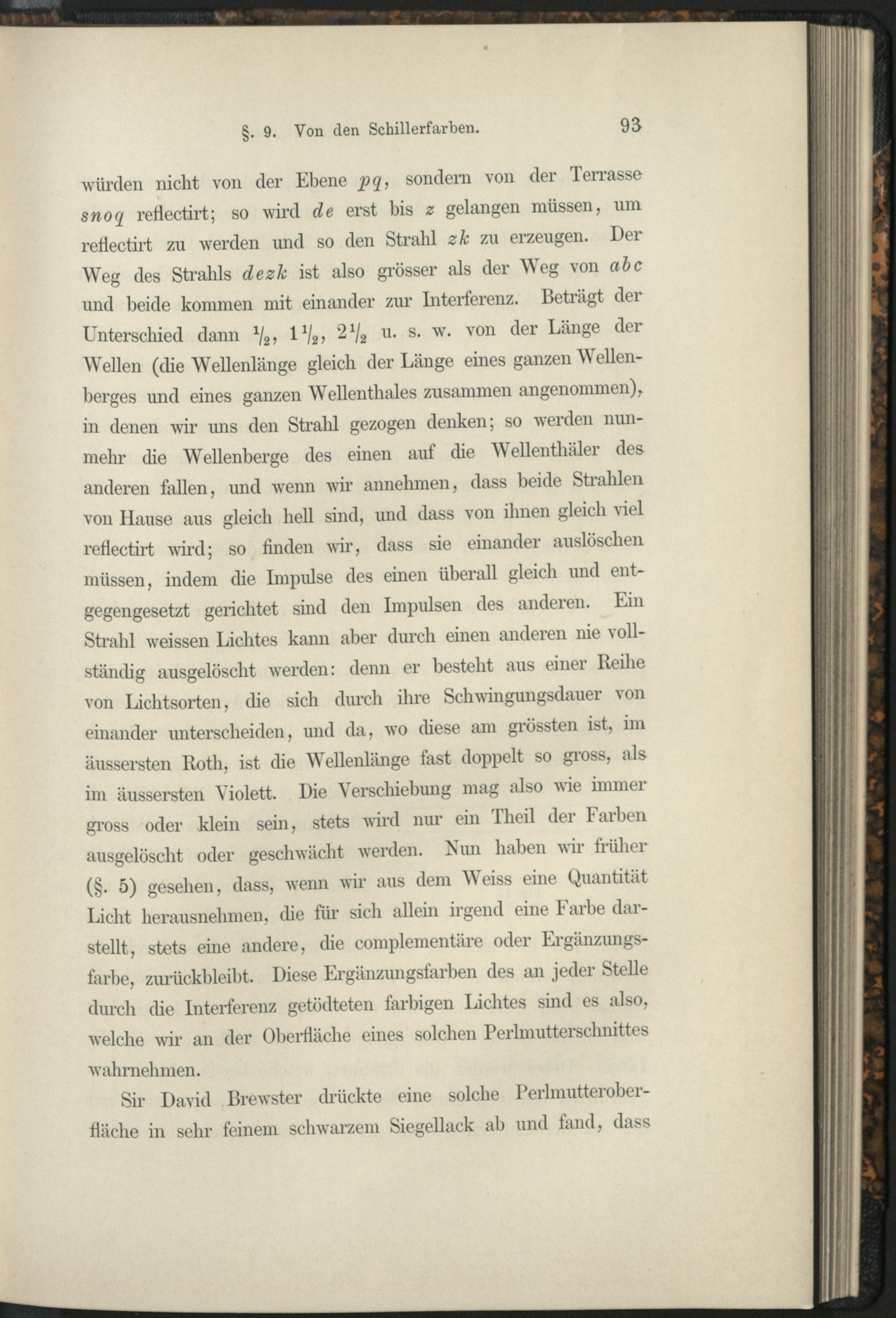 §. 9. Von den Schillerfarben. 93

würden nicht von der Ebene pq, sondern von der Terrasse snoq reflectirt; so wird de erst bis z gelangen müssen, um reflectirt zu werden und so den Strahl zk zu erzeugen. Der Weg des Strahls dezk ist also grösser als der Weg von abc und beide kommen mit einander zur Interferenz. Beträgt der Unterschied dann $\frac{1}{2}$, $1\frac{1}{2}$, $2\frac{1}{2}$ u. s. w. von der Länge der Wellen (die Wellenlänge gleich der Länge eines ganzen Wellenberges und eines ganzen Wellenthales zusammen angenommen), in denen wir uns den Strahl gezogen denken; so werden nunmehr die Wellenberge des einen auf die Wellenthäler des anderen fallen, und wenn wir annehmen, dass beide Strahlen von Hause aus gleich hell sind, und dass von ihnen gleich viel reflectirt wird; so finden wir, dass sie einander auslöschen müssen, indem die Impulse des einen überall gleich und entgegengesetzt gerichtet sind den Impulsen des anderen. Ein Strahl weissen Lichtes kann aber durch einen anderen nie vollständig ausgelöscht werden: denn er besteht aus einer Reihe von Lichtsorten, die sich durch ihre Schwingungsdauer von einander unterscheiden, und da, wo diese am grössten ist, im äussersten Roth, ist die Wellenlänge fast doppelt so gross, als im äussersten Violett. Die Verschiebung mag also wie immer gross oder klein sein, stets wird nur ein Theil der Farben ausgelöscht oder geschwächt werden. Nun haben wir früher (§. 5) gesehen, dass, wenn wir aus dem Weiss eine Quantität Licht herausnehmen, die für sich allein irgend eine Farbe darstellt, stets eine andere, die complementäre oder Ergänzungsfarbe, zurückbleibt. Diese Ergänzungsfarben des an jeder Stelle durch die Interferenz getödteten farbigen Lichtes sind es also, welche wir an der Oberfläche eines solchen Perlmutterschnittes wahrnehmen.

Sir David Brewster drückte eine solche Perlmutteroberfläche in sehr feinem schwarzem Siegellack ab und fand, dass